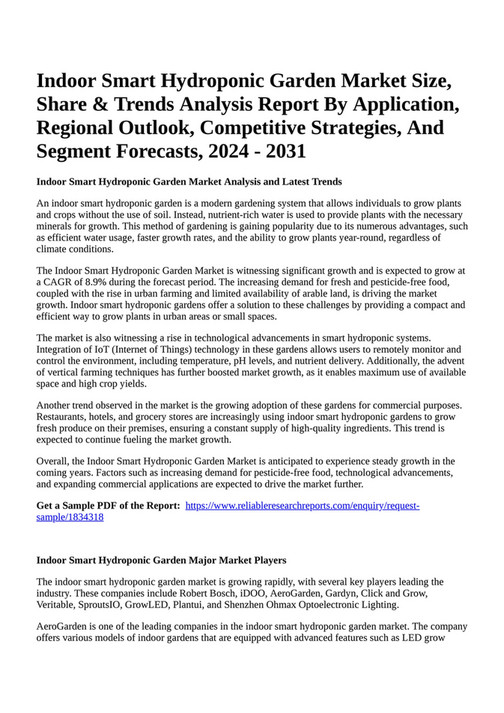 Indoor Smart Hydroponic Garden Market Size, Share & Trends Analysis Report By Application, Regional Outlook, Competitive Strategies, And Segment Forecasts, 2024 - 2031

Indoor Smart Hydroponic Garden Market Analysis and Latest Trends

An indoor smart hydroponic garden is a modern gardening system that allows individuals to grow plants and crops without the use of soil. Instead, nutrient-rich water is used to provide plants with the necessary minerals for growth. This method of gardening is gaining popularity due to its numerous advantages, such as efficient water usage, faster growth rates, and the ability to grow plants year-round, regardless of climate conditions.

The Indoor Smart Hydroponic Garden Market is witnessing significant growth and is expected to grow at a CAGR of 8.9% during the forecast period. The increasing demand for fresh and pesticide-free food, coupled with the rise in urban farming and limited availability of arable land, is driving the market growth. Indoor smart hydroponic gardens offer a solution to these challenges by providing a compact and efficient way to grow plants in urban areas or small spaces.

The market is also witnessing a rise in technological advancements in smart hydroponic systems. Integration of IoT (Internet of Things) technology in these gardens allows users to remotely monitor and control the environment, including temperature, pH levels, and nutrient delivery. Additionally, the advent of vertical farming techniques has further boosted market growth, as it enables maximum use of available space and high crop yields.

Another trend observed in the market is the growing adoption of these gardens for commercial purposes. Restaurants, hotels, and grocery stores are increasingly using indoor smart hydroponic gardens to grow fresh produce on their premises, ensuring a constant supply of high-quality ingredients. This trend is expected to continue fueling the market growth.

Overall, the Indoor Smart Hydroponic Garden Market is anticipated to experience steady growth in the coming years. Factors such as increasing demand for pesticide-free food, technological advancements, and expanding commercial applications are expected to drive the market further.

Get a Sample PDF of the Report: https://www.reliableresearchreports.com/enquiry/request-sample/1834318

Indoor Smart Hydroponic Garden Major Market Players

The indoor smart hydroponic garden market is growing rapidly, with several key players leading the industry. These companies include Robert Bosch, iDOO, AeroGarden, Gardyn, Click and Grow, Veritable, SproutsIO, GrowLED, Plantui, and Shenzhen Ohmax Optoelectronic Lighting.

AeroGarden is one of the leading companies in the indoor smart hydroponic garden market. The company offers various models of indoor gardens that are equipped with advanced features such as LED grow